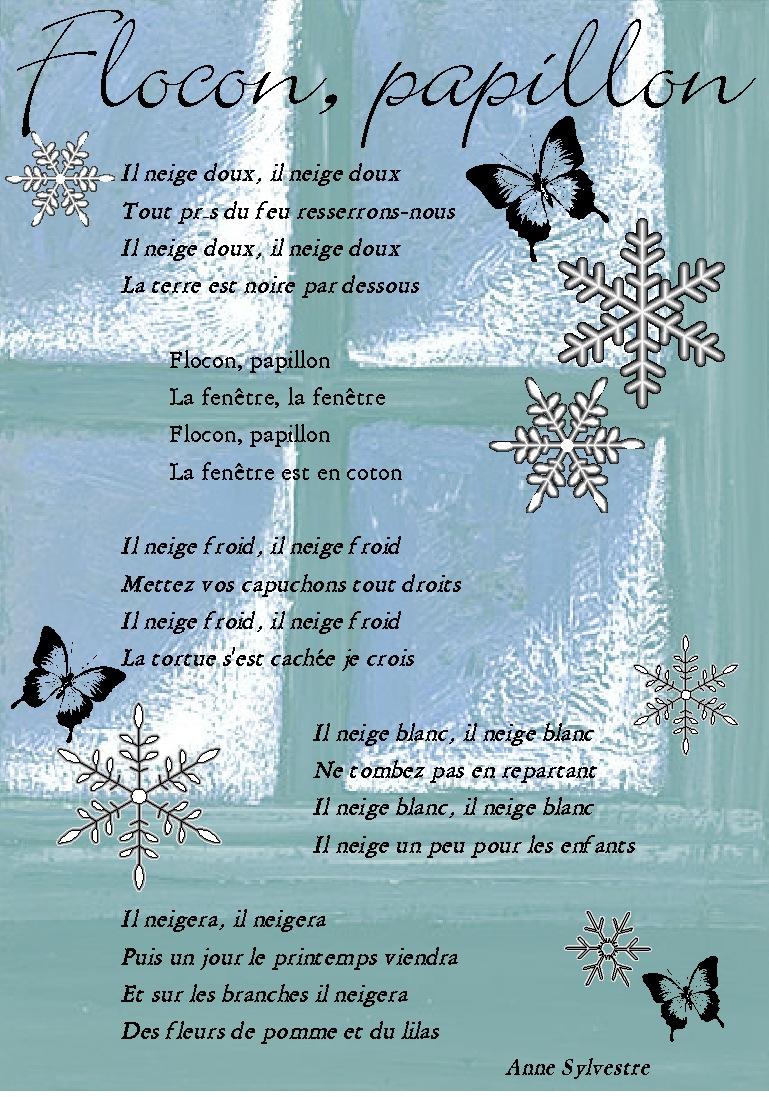 Flocon, papillon

Il neige doux, il neige doux
Tout pr_s du feu resserrons-nous
Il neige doux, il neige doux
La terre est noire par dessous

Flocon, papillon
La fenêtre, la fenêtre
Flocon, papillon
La fenêtre est en coton

Il neige froid, il neige froid
Mettez vos capuchons tout droits
Il neige froid, il neige froid
La tortue s'est cachée je crois

Il neige blanc, il neige blanc
Ne tombez pas en repartant
Il neige blanc, il neige blanc
Il neige un peu pour les enfants

Il neigera, il neigera
Puis un jour le printemps viendra
Et sur les branches il neigera
Des fleurs de pomme et du lilas

Anne Sylvestre